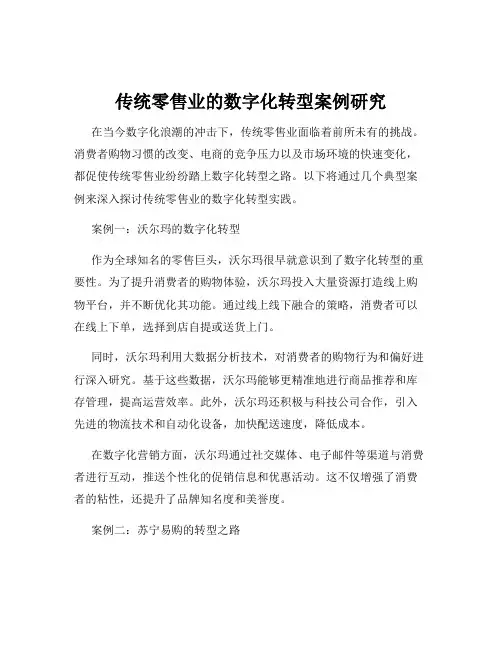 传统零售业的数字化转型案例研究

在当今数字化浪潮的冲击下，传统零售业面临着前所未有的挑战。消费者购物习惯的改变、电商的竞争压力以及市场环境的快速变化，都促使传统零售业纷纷踏上数字化转型之路。以下将通过几个典型案例来深入探讨传统零售业的数字化转型实践。

案例一：沃尔玛的数字化转型

作为全球知名的零售巨头，沃尔玛很早就意识到了数字化转型的重要性。为了提升消费者的购物体验，沃尔玛投入大量资源打造线上购物平台，并不断优化其功能。通过线上线下融合的策略，消费者可以在线上下单，选择到店自提或送货上门。

同时，沃尔玛利用大数据分析技术，对消费者的购物行为和偏好进行深入研究。基于这些数据，沃尔玛能够更精准地进行商品推荐和库存管理，提高运营效率。此外，沃尔玛还积极与科技公司合作，引入先进的物流技术和自动化设备，加快配送速度，降低成本。

在数字化营销方面，沃尔玛通过社交媒体、电子邮件等渠道与消费者进行互动，推送个性化的促销信息和优惠活动。这不仅增强了消费者的粘性，还提升了品牌知名度和美誉度。

案例二：苏宁易购的转型之路